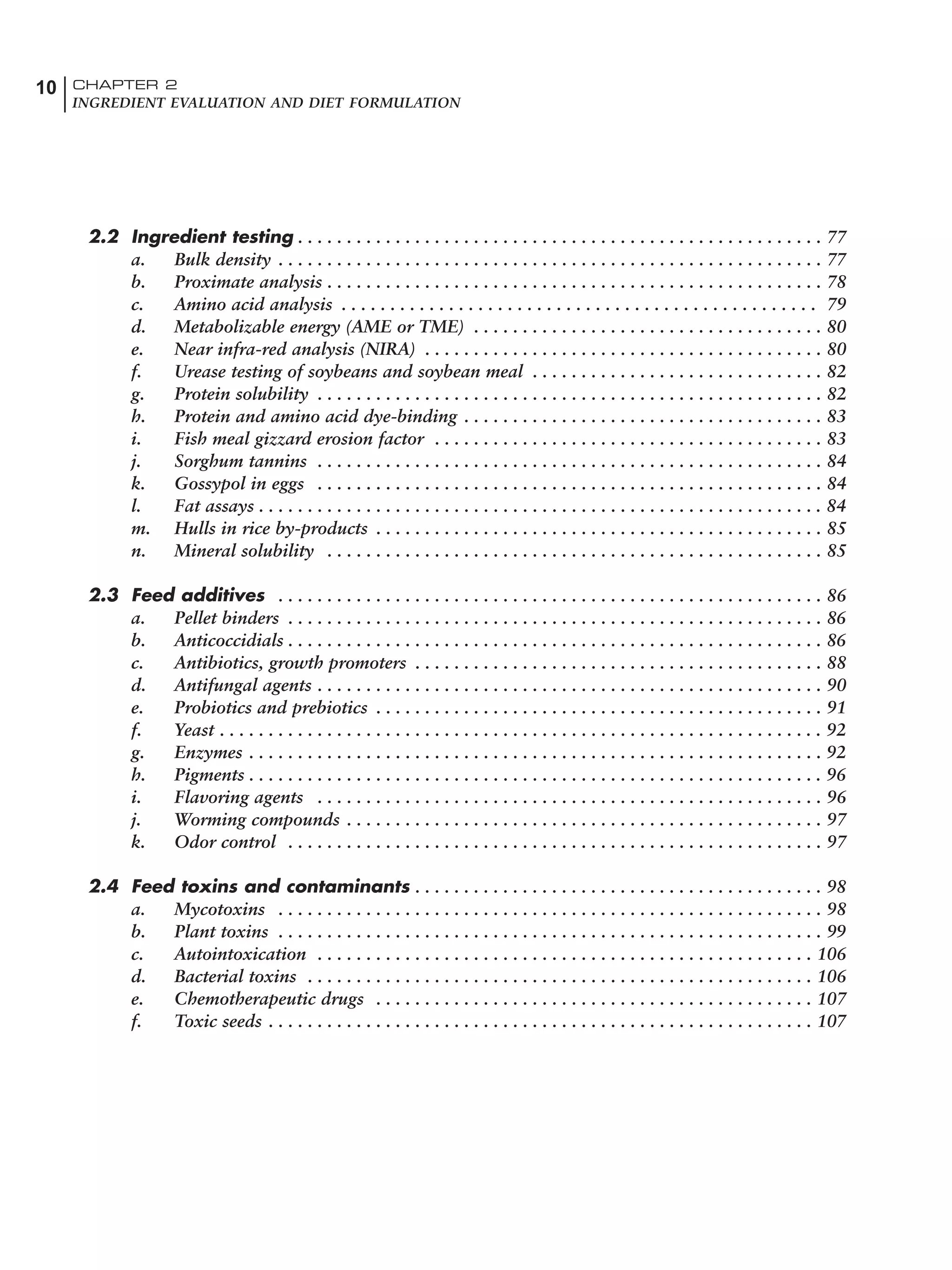 10 CHAPTER 2
INGREDIENT EVALUATION AND DIET FORMULATION

2.2 Ingredient testing 77
a. Bulk density 77
b. Proximate analysis 78
c. Amino acid analysis 79
d. Metabolizable energy (AME or TME) 80
e. Near infra-red analysis (NIRA) 80
f. Urease testing of soybeans and soybean meal 82
g. Protein solubility 82
h. Protein and amino acid dye-binding 83
i. Fish meal gizzard erosion factor 83
j. Sorghum tannins 84
k. Gossypol in eggs 84
l. Fat assays 84
m. Hulls in rice by-products 85
n. Mineral solubility 85

2.3 Feed additives 86
a. Pellet binders 86
b. Anticoccidials 86
c. Antibiotics, growth promoters 88
d. Antifungal agents 90
e. Probiotics and prebiotics 91
f. Yeast 92
g. Enzymes 92
h. Pigments 96
i. Flavoring agents 96
j. Worming compounds 97
k. Odor control 97

2.4 Feed toxins and contaminants 98
a. Mycotoxins 98
b. Plant toxins 99
c. Autointoxication 106
d. Bacterial toxins 106
e. Chemotherapeutic drugs 107
f. Toxic seeds 107